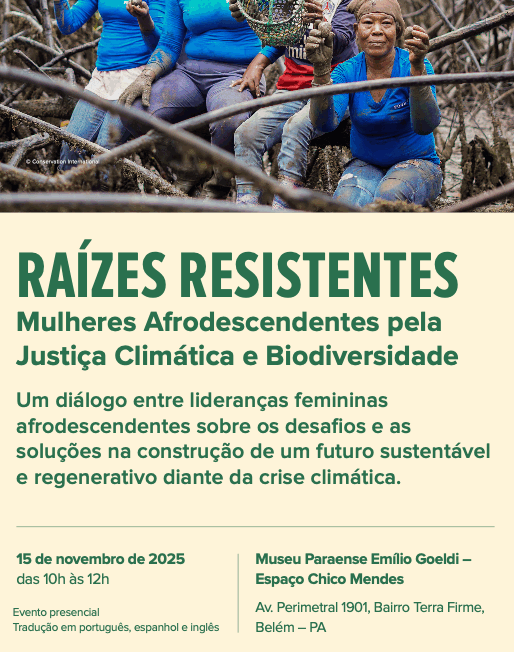 © Conservation International

RAÍZES RESISTENTES

Mulheres Afrodescendentes pela Justiça Climática e Biodiversidade

Um diálogo entre lideranças femininas afrodescendentes sobre os desafios e as soluções na construção de um futuro sustentável e regenerativo diante da crise climática.

15 de novembro de 2025
das 10h às 12h

Evento presencial
Tradução em português, espanhol e inglês

Museu Paraense Emílio Goeldi – Espaço Chico Mendes

Av. Perimetral 1901, Bairro Terra Firme, Belém – PA